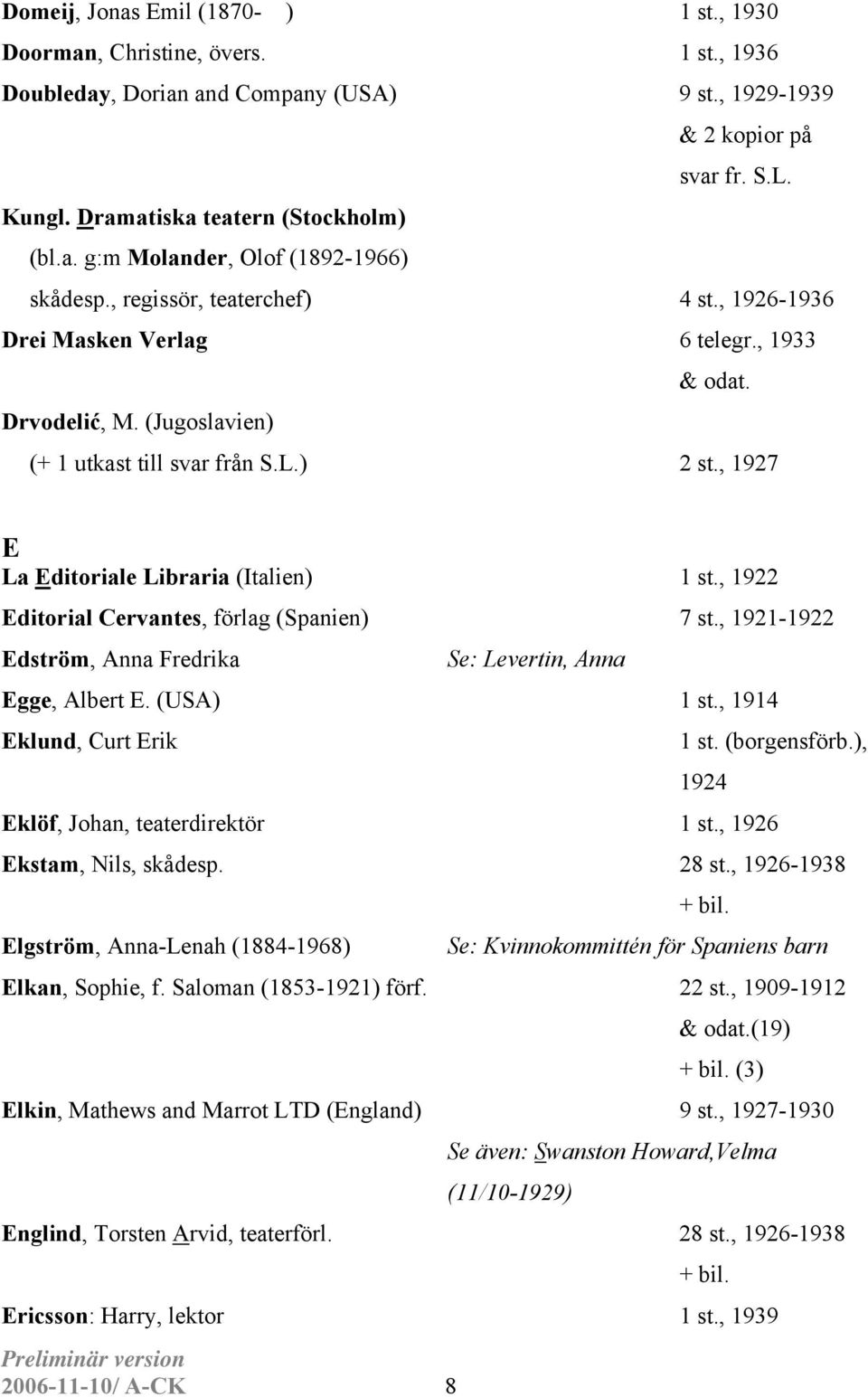 Domeij, Jonas Emil (1870- ) 1 st., 1930
Doorman, Christine, övers. 1 st., 1936
Doubleday, Dorian and Company (USA) 9 st., 1929-1939 & 2 kopior på svar fr. S.L.
Kungl. Dramatiska teatern (Stockholm) (bl.a. g:m Molander, Olof (1892-1966) skådesp., regissör, teaterchef) 4 st., 1926-1936
Drei Masken Verlag 6 telegr., 1933 & odat.
Drvodelić, M. (Jugoslavien) (+ 1 utkast till svar från S.L.) 2 st., 1927

E
La Editoriale Libraria (Italien) 1 st., 1922
Editorial Cervantes, förlag (Spanien) 7 st., 1921-1922
Edström, Anna Fredrika Se: Levertin, Anna
Egge, Albert E. (USA) 1 st., 1914
Eklund, Curt Erik 1 st. (borgensförb.), 1924
Eklöf, Johan, teaterdirektör 1 st., 1926
Ekstam, Nils, skådesp. 28 st., 1926-1938 + bil.
Elgström, Anna-Lenah (1884-1968) Se: Kvinnokommittén för Spaniens barn
Elkan, Sophie, f. Saloman (1853-1921) förf. 22 st., 1909-1912 & odat.(19) + bil. (3)
Elkin, Mathews and Marrot LTD (England) 9 st., 1927-1930
Se även: Swanston Howard,Velma (11/10-1929)
Englind, Torsten Arvid, teaterförl. 28 st., 1926-1938 + bil.
Ericsson: Harry, lektor 1 st., 1939

Preliminär version
2006-11-10/ A-CK 8